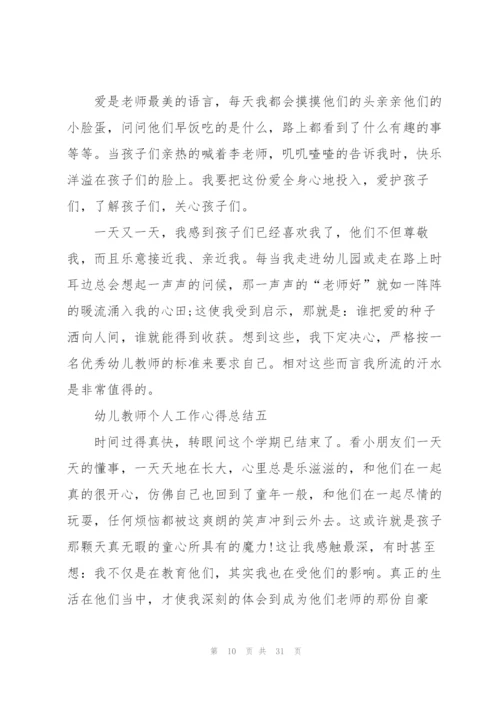 爱是老师最美的语言，每天我都会摸摸他们的头亲亲他们的小脸蛋，问问他们早饭吃的是什么，路上都看到了什么有趣的事等等。当孩子们亲热的喊着李老师，叽叽喳喳的告诉我时，快乐洋溢在孩子们的脸上。我要把这份爱全身心地投入，爱护孩子们，了解孩子们，关心孩子们。

一天又一天，我感到孩子们已经喜欢我了，他们不但尊敬我，而且乐意接近我、亲近我。每当我走进幼儿园或走在路上时耳边总会想起一声声的问候，那一声声的“老师好”就如一阵阵的暖流涌入我的心田;这使我受到启示，那就是：谁把爱的种子洒向人间，谁就能得到收获。想到这些，我下定决心，严格按一名优秀幼儿教师的标准来要求自己。相对这些而言我所流的汗水是非常值得的。

幼儿教师个人工作心得总结五

时间过得真快，转眼间这个学期已结束了。看小朋友们一天天的懂事，一天天地在长大，心里总是乐滋滋的，和他们在一起真的很开心，仿佛自己也回到了童年一般，和他们在一起尽情的玩耍，任何烦恼都被这爽朗的笑声冲到云外去。这或许就是孩子那颗天真无暇的童心所具有的魔力!这让我感触最深，有时甚至想：我不仅是在教育他们，其实我也在受他们的影响。真正的生活在他们当中，才使我深刻的体会到成为他们老师的那份自豪

第 10 页 共 31 页